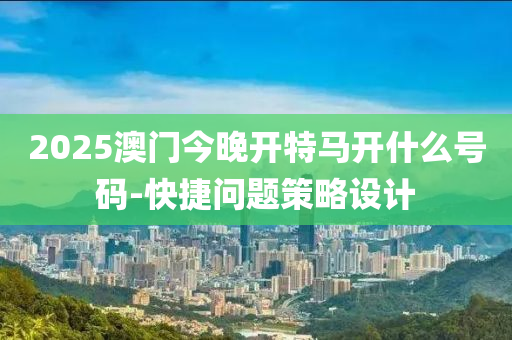 2025澳门今晚开特马开什么号码-快捷问题策略设计